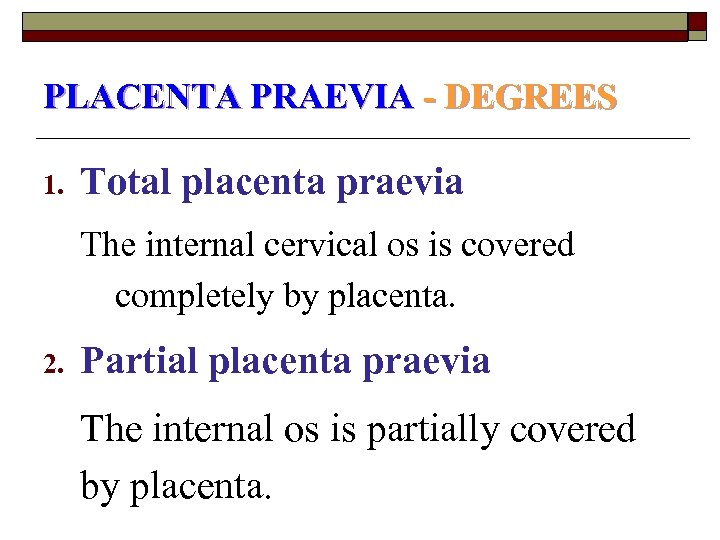 PLACENTA PRAEVIA - DEGREES

1. Total placenta praevia

The internal cervical os is covered completely by placenta.

2. Partial placenta praevia

The internal os is partially covered by placenta.